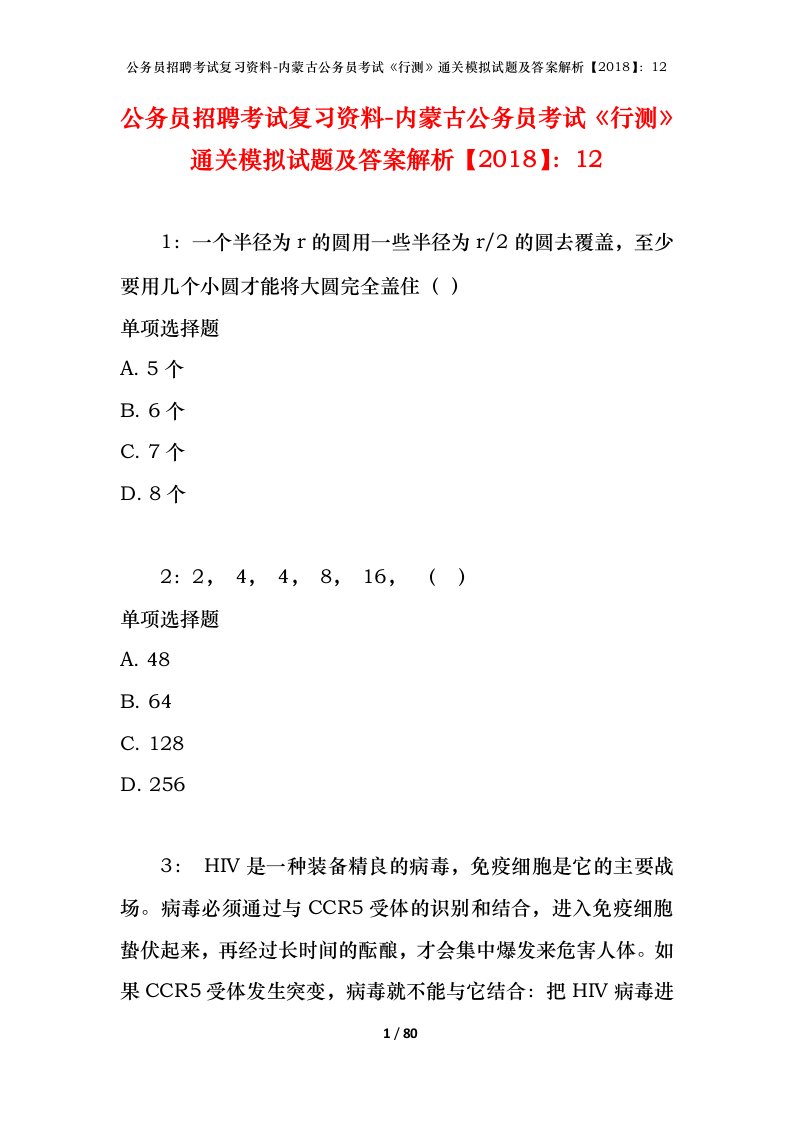 公务员招聘考试复习资料-内蒙古公务员考试《行测》通关模拟试题及答案解析【2018】：12

公务员招聘考试复习资料-内蒙古公务员考试《行测》通关模拟试题及答案解析【2018】：12

1：一个半径为 r 的圆用一些半径为 r/2 的圆去覆盖，至少要用几个小圆才能将大圆完全盖住（ ）

单项选择题

A. 5 个

B. 6 个

C. 7 个

D. 8 个

2：2， 4， 4， 8， 16， （ ）

单项选择题

A. 48

B. 64

C. 128

D. 256

3： HIV 是一种装备精良的病毒，免疫细胞是它的主要战场。病毒必须通过与 CCR5 受体的识别和结合，进入免疫细胞蛰伏起来，再经过长时间的酝酿，才会集中爆发来危害人体。如果 CCR5 受体发生突变，病毒就不能与它结合：把 HIV 病毒进

1 / 80